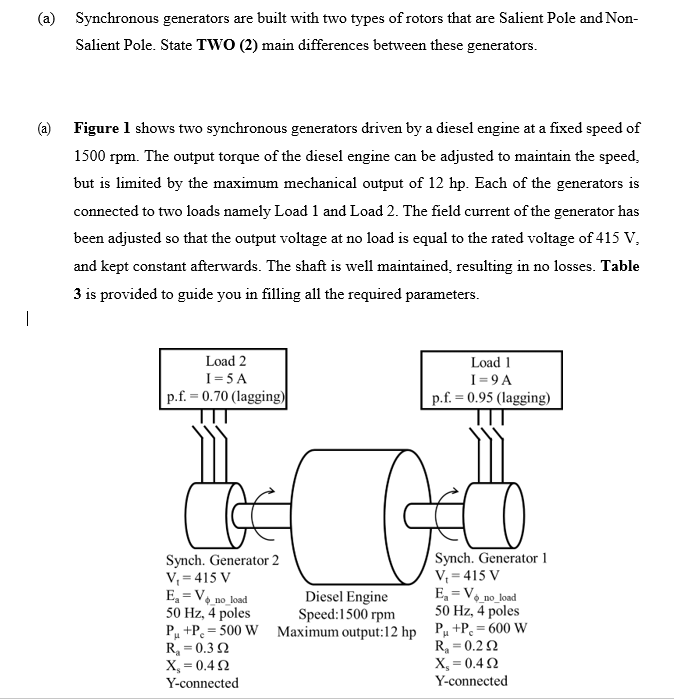 (a) Synchronous generators are built with two types of rotors that are Salient Pole and Non-Salient Pole. State **TWO (2)** main differences between these generators.

(a) **Figure 1** shows two synchronous generators driven by a diesel engine at a fixed speed of 1500 rpm. The output torque of the diesel engine can be adjusted to maintain the speed, but is limited by the maximum mechanical output of 12 hp. Each of the generators is connected to two loads namely Load 1 and Load 2. The field current of the generator has been adjusted so that the output voltage at no load is equal to the rated voltage of 415 V, and kept constant afterwards. The shaft is well maintained, resulting in no losses. **Table 3** is provided to guide you in filling all the required parameters.

Load 2
I = 5 A
p.f. = 0.70 (lagging)

Load 1
I = 9 A
p.f. = 0.95 (lagging)

Synch. Generator 2
$V_t = 415$ V
$E_a = V_{\phi\_no\_load}$
50 Hz, 4 poles
$P_\mu + P_c = 500$ W
$R_a = 0.3\ \Omega$
$X_s = 0.4\ \Omega$
Y-connected

Diesel Engine
Speed:1500 rpm
Maximum output:12 hp

Synch. Generator 1
$V_t = 415$ V
$E_a = V_{\phi\_no\_load}$
50 Hz, 4 poles
$P_\mu + P_c = 600$ W
$R_a = 0.2\ \Omega$
$X_s = 0.4\ \Omega$
Y-connected